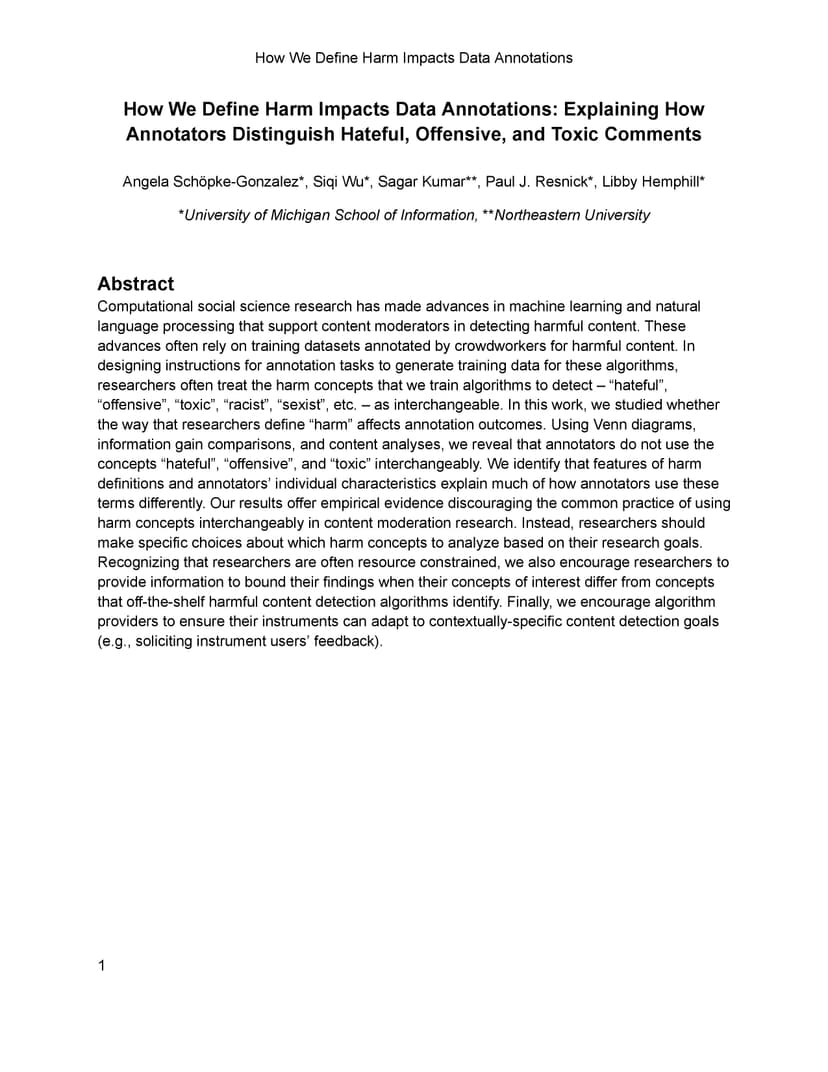 How We Define Harm Impacts Data Annotations

How We Define Harm Impacts Data Annotations: Explaining How Annotators Distinguish Hateful, Offensive, and Toxic Comments

Angela Schöpke-Gonzalez*, Siqi Wu*, Sagar Kumar**, Paul J. Resnick*, Libby Hemphill*

*University of Michigan School of Information, **Northeastern University

Abstract
Computational social science research has made advances in machine learning and natural language processing that support content moderators in detecting harmful content. These advances often rely on training datasets annotated by crowdworkers for harmful content. In designing instructions for annotation tasks to generate training data for these algorithms, researchers often treat the harm concepts that we train algorithms to detect – “hateful”, “offensive”, “toxic”, “racist”, “sexist”, etc. – as interchangeable. In this work, we studied whether the way that researchers define “harm” affects annotation outcomes. Using Venn diagrams, information gain comparisons, and content analyses, we reveal that annotators do not use the concepts “hateful”, “offensive”, and “toxic” interchangeably. We identify that features of harm definitions and annotators’ individual characteristics explain much of how annotators use these terms differently. Our results offer empirical evidence discouraging the common practice of using harm concepts interchangeably in content moderation research. Instead, researchers should make specific choices about which harm concepts to analyze based on their research goals. Recognizing that researchers are often resource constrained, we also encourage researchers to provide information to bound their findings when their concepts of interest differ from concepts that off-the-shelf harmful content detection algorithms identify. Finally, we encourage algorithm providers to ensure their instruments can adapt to contextually-specific content detection goals (e.g., soliciting instrument users’ feedback).

1